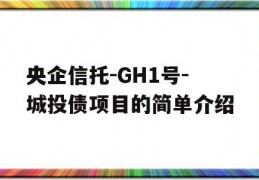 央企信托-GH1号-城投债项目的简单介绍